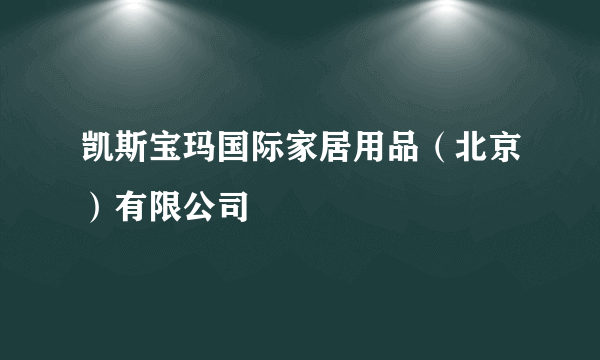 凯斯宝玛国际家居用品（北京）有限公司